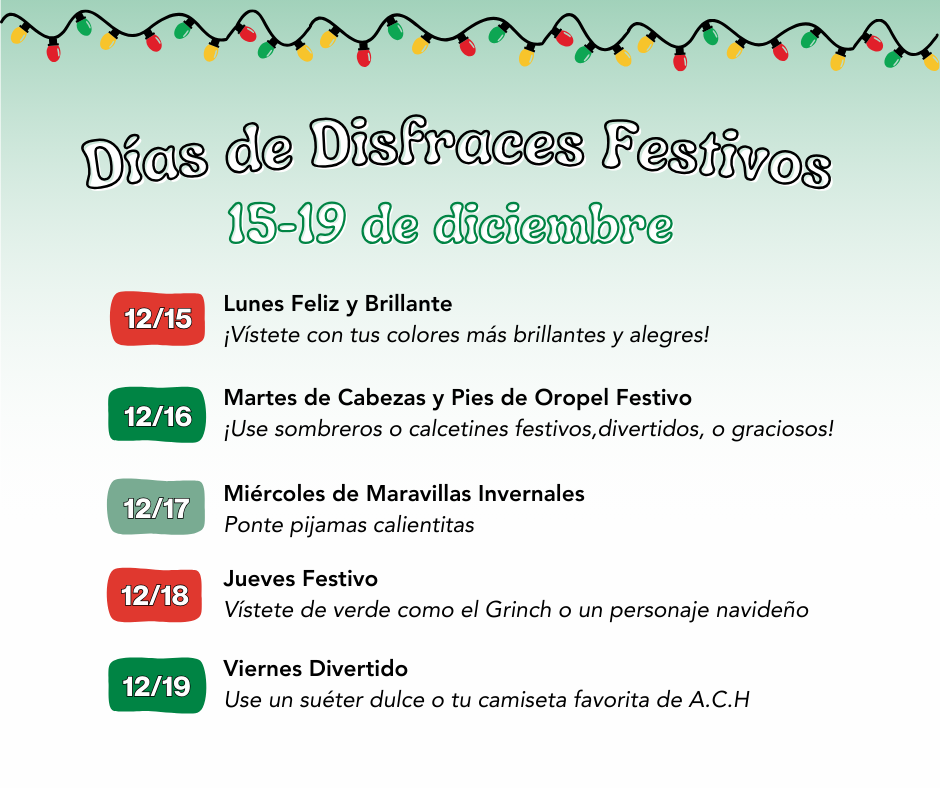 Días de Disfraces Festivos
15-19 de diciembre

12/15
Lunes Feliz y Brillante
¡Vístete con tus colores más brillantes y alegres!

12/16
Martes de Cabezas y Pies de Oropel Festivo
¡Use sombreros o calcetines festivos,divertidos, o graciosos!

12/17
Miércoles de Maravillas Invernales
Ponte pijamas calientitas

12/18
Jueves Festivo
Vístete de verde como el Grinch o un personaje navideño

12/19
Viernes Divertido
Use un suéter dulce o tu camiseta favorita de A.C.H